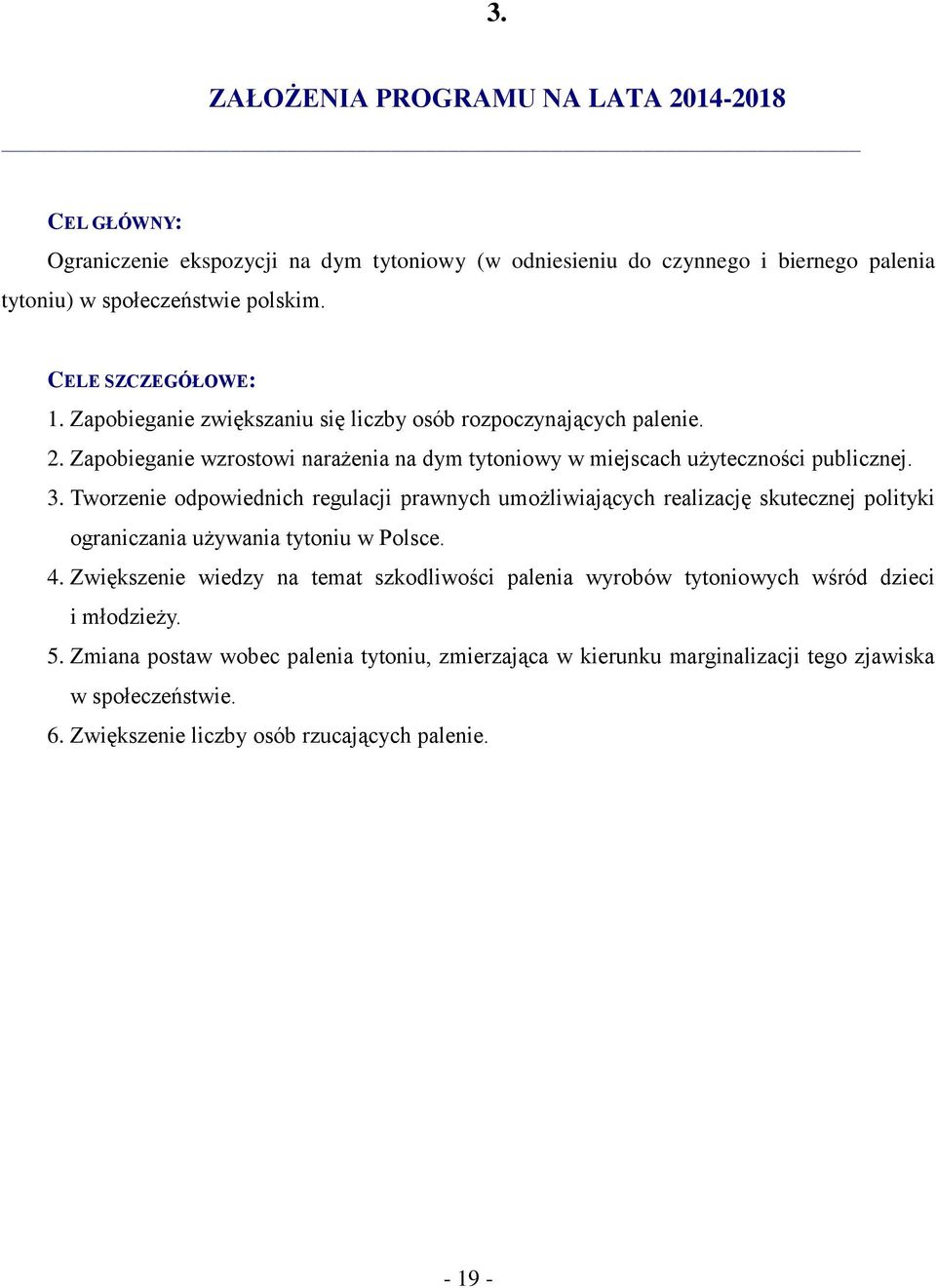 3.

ZAŁOŻENIA PROGRAMU NA LATA 2014-2018

CEL GŁÓWNY:

Ograniczenie ekspozycji na dym tytoniowy (w odniesieniu do czynnego i biernego palenia tytoniu) w społeczeństwie polskim.

CELE SZCZEGÓŁOWE:

1. Zapobieganie zwiększaniu się liczby osób rozpoczynających palenie.
2. Zapobieganie wzrostowi narażenia na dym tytoniowy w miejscach użyteczności publicznej.
3. Tworzenie odpowiednich regulacji prawnych umożliwiających realizację skutecznej polityki ograniczania używania tytoniu w Polsce.
4. Zwiększenie wiedzy na temat szkodliwości palenia wyrobów tytoniowych wśród dzieci i młodzieży.
5. Zmiana postaw wobec palenia tytoniu, zmierzająca w kierunku marginalizacji tego zjawiska w społeczeństwie.
6. Zwiększenie liczby osób rzucających palenie.

- 19 -